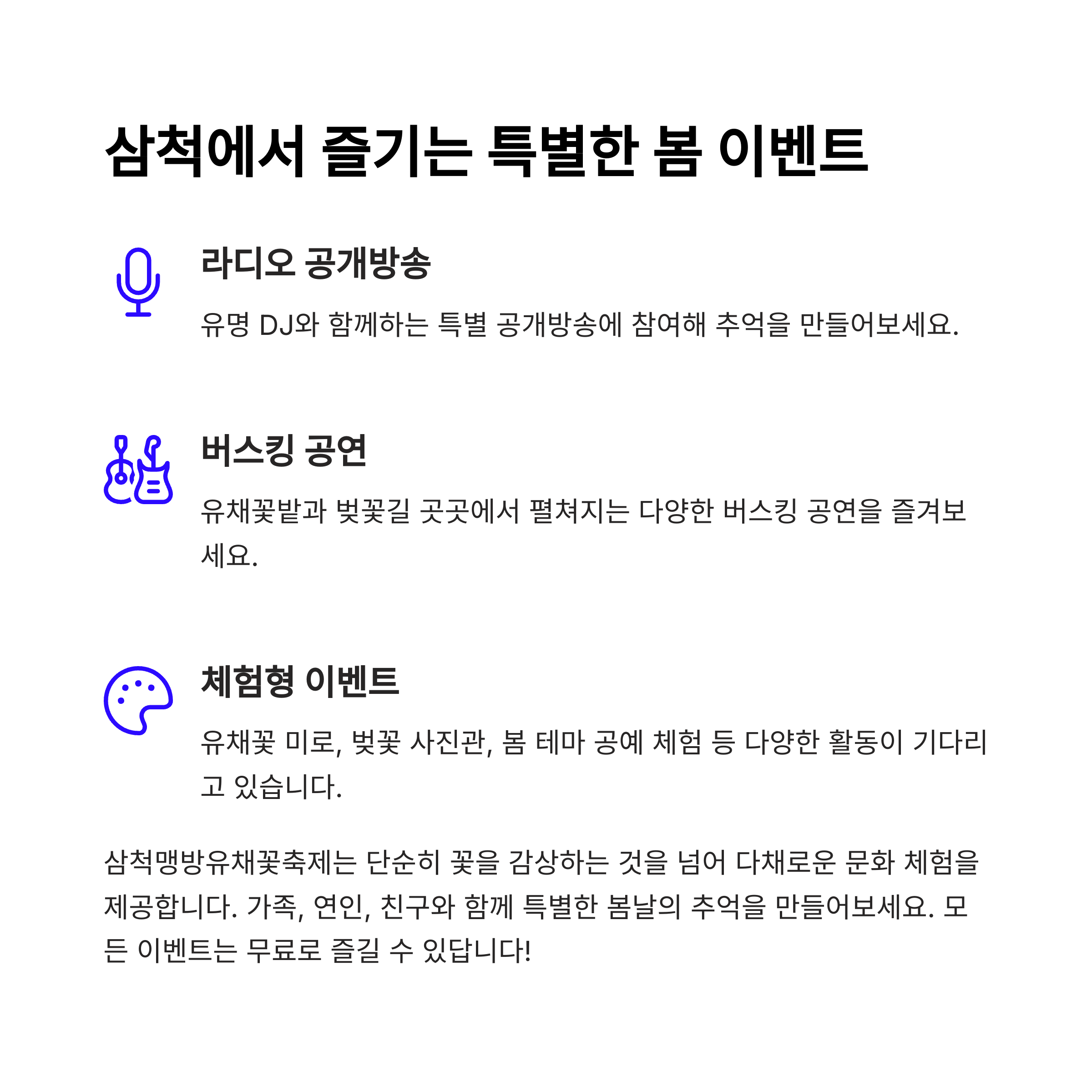 삼척에서 즐기는 특별한 봄 이벤트

라디오 공개방송

유명 DJ와 함께하는 특별 공개방송에 참여해 추억을 만들어보세요.

버스킹 공연

유채꽃밭과 벚꽃길 곳곳에서 펼쳐지는 다양한 버스킹 공연을 즐겨보세요.

체험형 이벤트

유채꽃 미로, 벚꽃 사진관, 봄 테마 공예 체험 등 다양한 활동이 기다리고 있습니다.

삼척맹방유채꽃축제는 단순히 꽃을 감상하는 것을 넘어 다채로운 문화 체험을 제공합니다. 가족, 연인, 친구와 함께 특별한 봄날의 추억을 만들어보세요. 모든 이벤트는 무료로 즐길 수 있답니다!